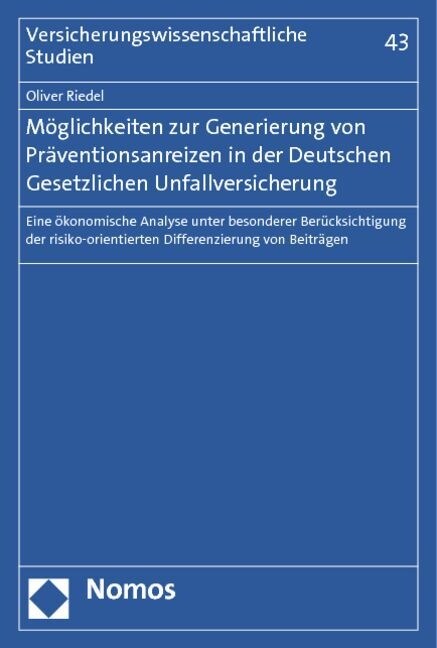 Versicherungswissenschaftliche Studien

43

Oliver Riedel

Möglichkeiten zur Generierung von Präventionsanreizen in der Deutschen Gesetzlichen Unfallversicherung

Eine ökonomische Analyse unter besonderer Berücksichtigung der risiko-orientierten Differenzierung von Beiträgen

Nomos